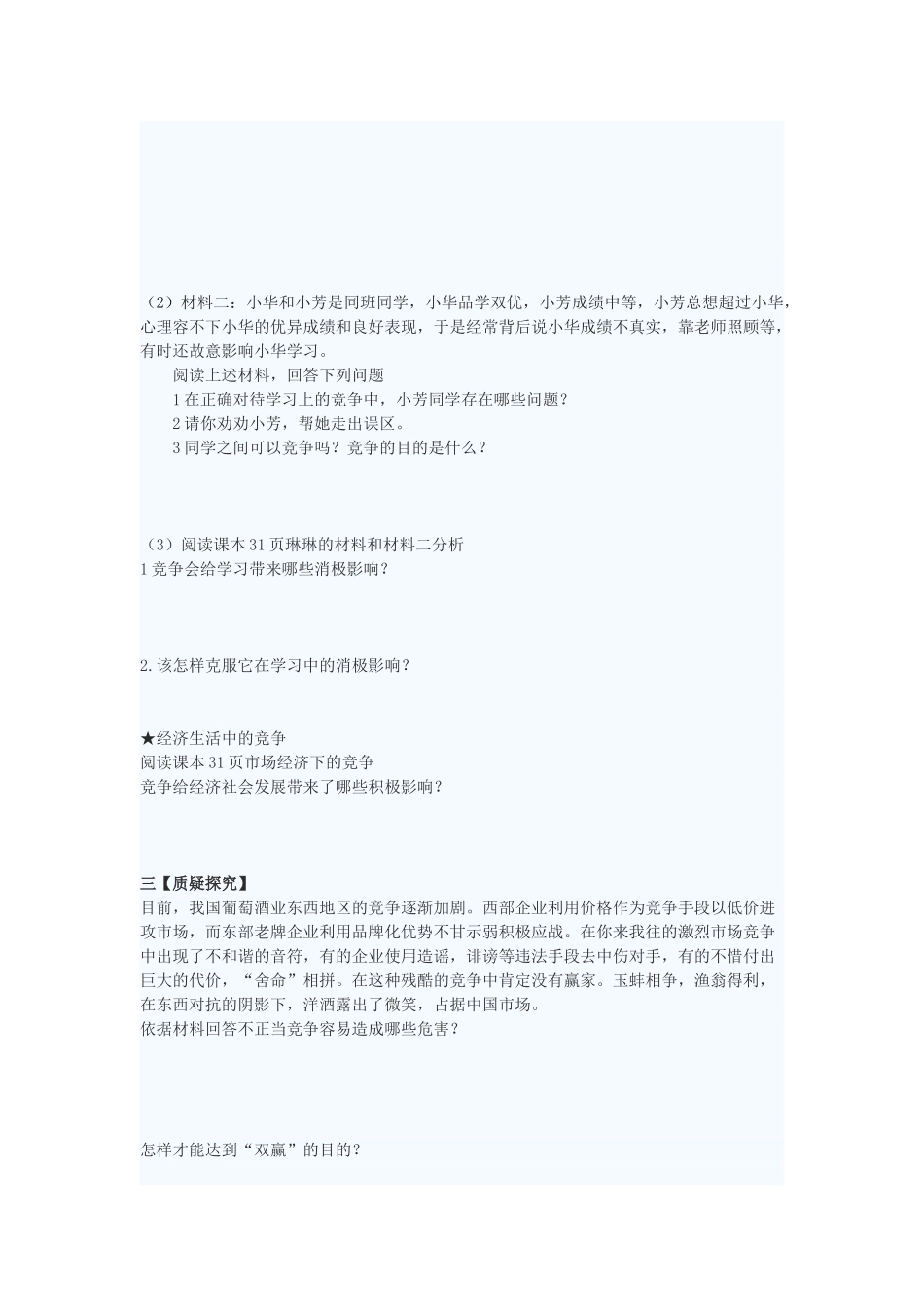 （2）材料二：小华和小芳是同班同学，小华品学双优，小芳成绩中等，小芳总想超过小华，心理容不下小华的优异成绩和良好表现，于是经常背后说小华成绩不真实，靠老师照顾等，有时还故意影响小华学习。

阅读上述材料，回答下列问题

1 在正确对待学习上的竞争中，小芳同学存在哪些问题？

2 请你劝劝小芳，帮她走出误区。

3 同学之间可以竞争吗？竞争的目的是什么？

（3）阅读课本 31 页琳琳的材料和材料二分析

1 竞争会给学习带来哪些消极影响？

2. 该怎样克服它在学习中的消极影响？

★经济生活中的竞争

阅读课本 31 页市场经济下的竞争

竞争给经济社会发展带来了哪些积极影响？

三【质疑探究】

目前，我国葡萄酒业东西地区的竞争逐渐加剧。西部企业利用价格作为竞争手段以低价进攻市场，而东部老牌企业利用品牌化优势不甘示弱积极应战。在你来我往的激烈市场竞争中出现了不和谐的音符，有的企业使用造谣，诽谤等违法手段去中伤对手，有的不惜付出巨大的代价，“舍命”相拼。在这种残酷的竞争中肯定没有赢家。玉蚌相争，渔翁得利，在东西对抗的阴影下，洋酒露出了微笑，占据中国市场。

依据材料回答不正当竞争容易造成哪些危害？

怎样才能达到“双赢”的目的？